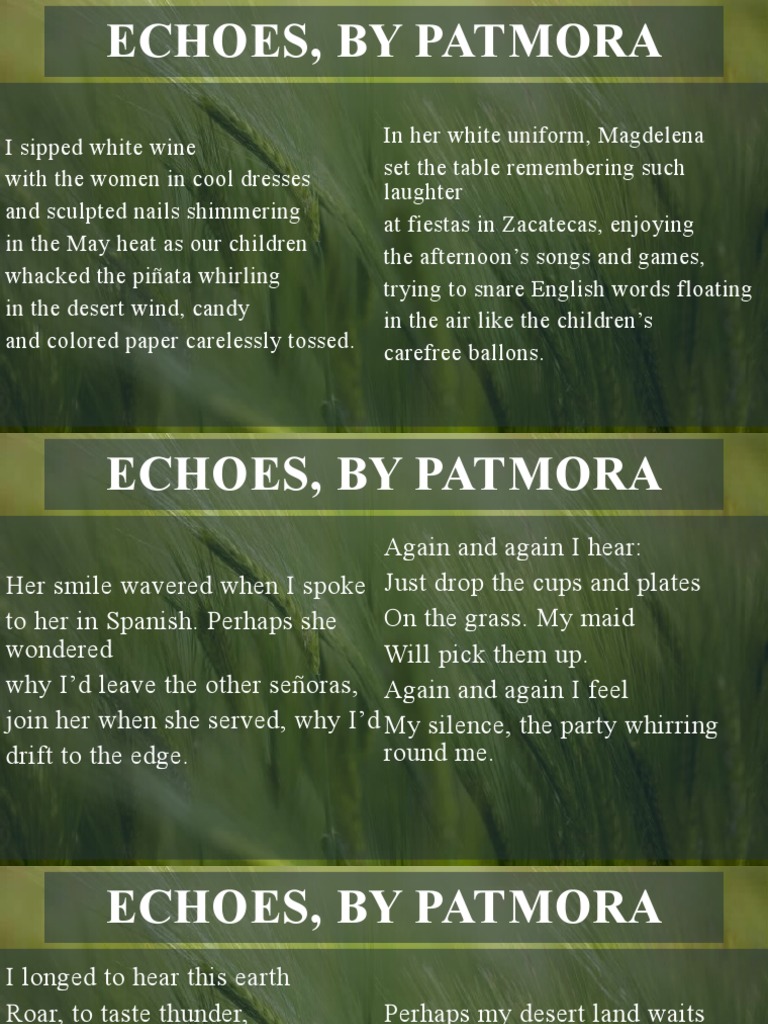 ECHOES, BY PATMORA

I sipped white wine
with the women in cool dresses
and sculpted nails shimmering
in the May heat as our children
whacked the piñata whirling
in the desert wind, candy
and colored paper carelessly tossed.

In her white uniform, Magdelena
set the table remembering such laughter
at fiestas in Zacatecas, enjoying
the afternoon's songs and games,
trying to snare English words floating
in the air like the children's
carefree ballons.

ECHOES, BY PATMORA

Her smile wavered when I spoke
to her in Spanish. Perhaps she wondered
why I'd leave the other señoras,
join her when she served, why I'd
drift to the edge.

Again and again I hear:
Just drop the cups and plates
On the grass. My maid
Will pick them up.
Again and again I feel
My silence, the party whirring round me.

ECHOES, BY PATMORA

I longed to hear this earth
Roar, to taste thunder,

Perhaps my desert land waits